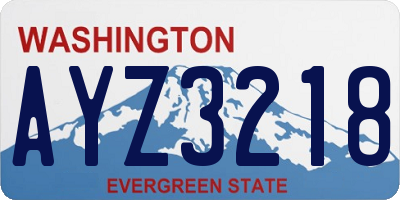 WASHINGTON

AYZ3218

EVERGREEN STATE